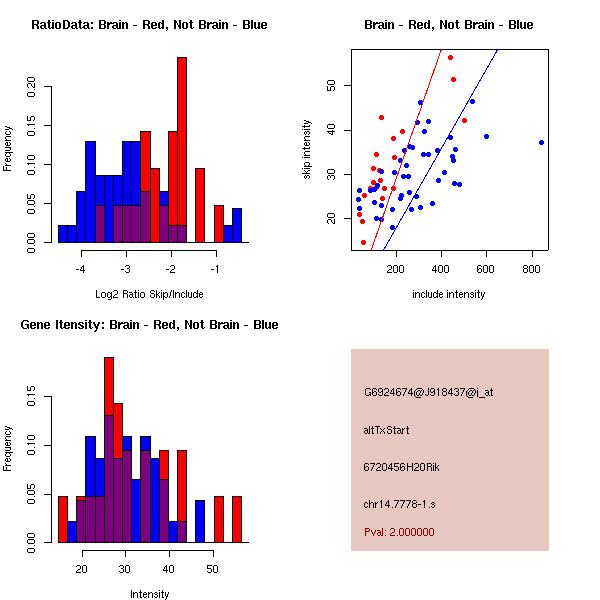 RatioData: Brain - Red, Not Brain - Blue

Frequency

0.00 0.05 0.10 0.15 0.20

-4 -3 -2 -1

Log2 Ratio Skip/Include

Brain - Red, Not Brain - Blue

skip intensity

20 30 40 50

200 400 600 800

include intensity

Gene Itensity: Brain - Red, Not Brain - Blue

Frequency

0.00 0.05 0.10 0.15

20 30 40 50

Intensity

G6924674@J918437@i_at

altTxStart

6720456H20Rik

chr14.7778-1.s

Pval: 2.000000